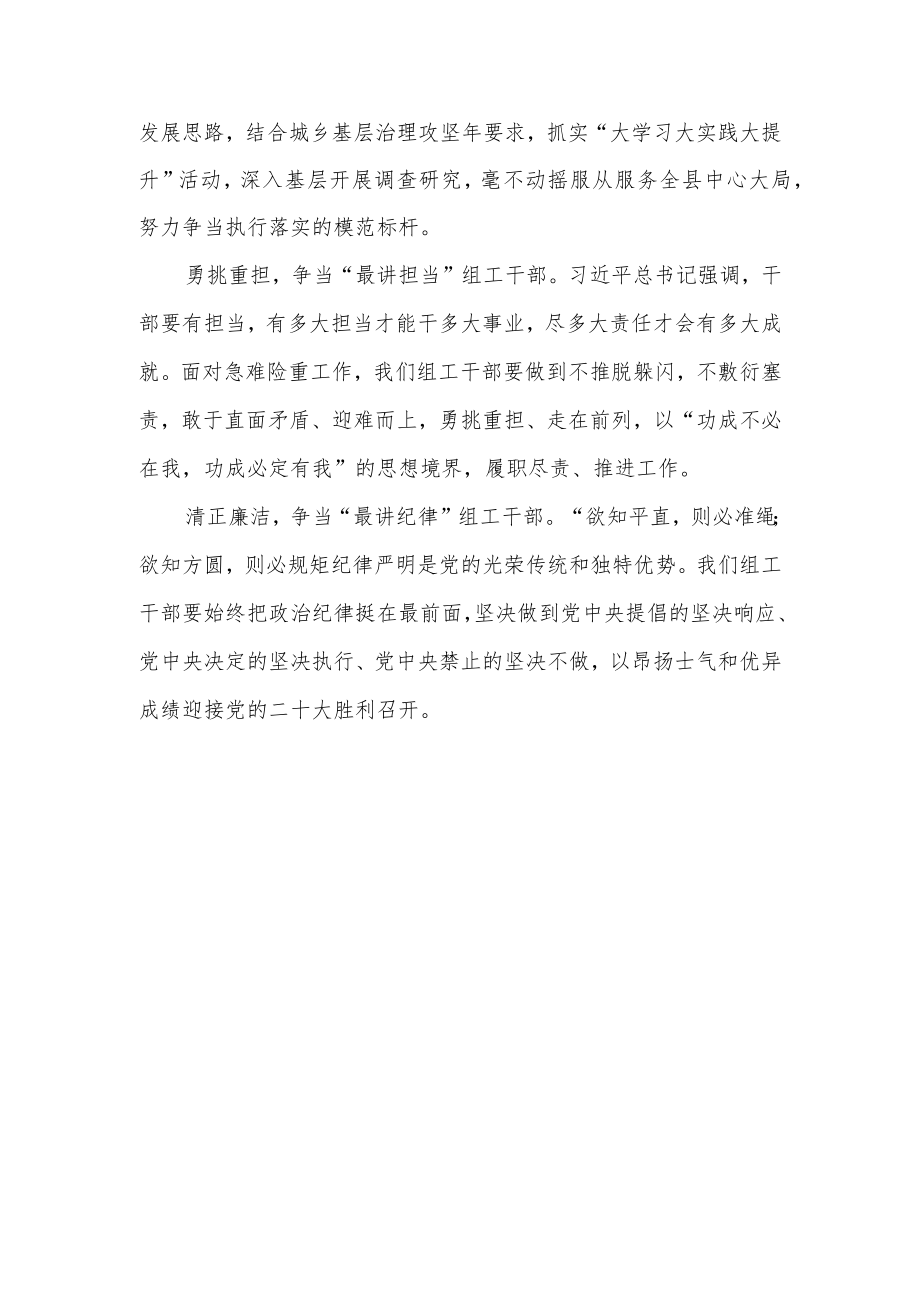 发展思路，结合城乡基层治理攻坚年要求，抓实“大学习大实践大提升”活动，深入基层开展调查研究，毫不动摇服从服务全县中心大局，努力争当执行落实的模范标杆。

勇挑重担，争当“最讲担当”组工干部。习近平总书记强调，干部要有担当，有多大担当才能干多大事业，尽多大责任才会有多大成就。面对急难险重工作，我们组工干部要做到不推脱躲闪，不敷衍塞责，敢于直面矛盾、迎难而上，勇挑重担、走在前列，以“功成不必在我，功成必定有我”的思想境界，履职尽责、推进工作。

清正廉洁，争当“最讲纪律”组工干部。“欲知平直，则必准绳;欲知方圆，则必规矩纪律严明是党的光荣传统和独特优势。我们组工干部要始终把政治纪律挺在最前面，坚决做到党中央提倡的坚决响应、党中央决定的坚决执行、党中央禁止的坚决不做，以昂扬士气和优异成绩迎接党的二十大胜利召开。